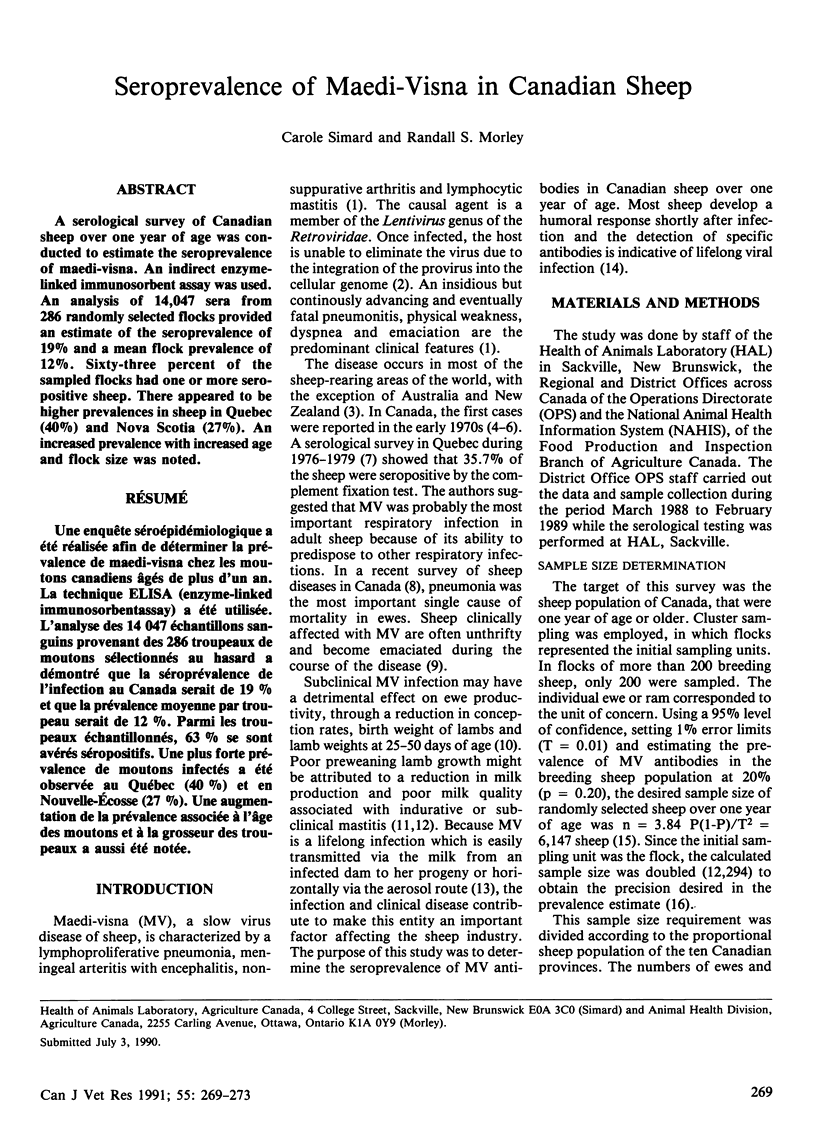 Seroprevalence of Maedi-Visna in Canadian Sheep

Carole Simard and Randall S. Morley

ABSTRACT

A serological survey of Canadian sheep over one year of age was conducted to estimate the seroprevalence of maedi-visna. An indirect enzyme-linked immunosorbent assay was used. An analysis of 14,047 sera from 286 randomly selected flocks provided an estimate of the seroprevalence of 19% and a mean flock prevalence of 12%. Sixty-three percent of the sampled flocks had one or more seropositive sheep. There appeared to be higher prevalences in sheep in Quebec (40%) and Nova Scotia (27%). An increased prevalence with increased age and flock size was noted.

RÉSUMÉ

Une enquête séroépidémiologique a été réalisée afin de déterminer la prévalence de maedi-visna chez les moutons canadiens âgés de plus d'un an. La technique ELISA (enzyme-linked immunosorbentassay) a été utilisée. L'analyse des 14 047 échantillons sanguins provenant des 286 troupeaux de moutons sélectionnés au hasard a démontré que la séroprévalence de l'infection au Canada serait de 19 % et que la prévalence moyenne par troupeau serait de 12 %. Parmi les troupeaux échantillonnés, 63 % se sont avérés séropositifs. Une plus forte prévalence de moutons infectés a été observée au Québec (40 %) et en Nouvelle-Écosse (27 %). Une augmentation de la prévalence associée à l'âge des moutons et à la grosseur des troupeaux a aussi été notée.

INTRODUCTION

Maedi-visna (MV), a slow virus disease of sheep, is characterized by a lymphoproliferative pneumonia, meningeal arteritis with encephalitis, nonsuppurative arthritis and lymphocytic mastitis (1). The causal agent is a member of the Lentivirus genus of the Retroviridae. Once infected, the host is unable to eliminate the virus due to the integration of the provirus into the cellular genome (2). An insidious but continously advancing and eventually fatal pneumonitis, physical weakness, dyspnea and emaciation are the predominant clinical features (1).

The disease occurs in most of the sheep-rearing areas of the world, with the exception of Australia and New Zealand (3). In Canada, the first cases were reported in the early 1970s (4-6). A serological survey in Quebec during 1976-1979 (7) showed that 35.7% of the sheep were seropositive by the complement fixation test. The authors suggested that MV was probably the most important respiratory infection in adult sheep because of its ability to predispose to other respiratory infections. In a recent survey of sheep diseases in Canada (8), pneumonia was the most important single cause of mortality in ewes. Sheep clinically affected with MV are often unthrifty and become emaciated during the course of the disease (9).

Subclinical MV infection may have a detrimental effect on ewe productivity, through a reduction in conception rates, birth weight of lambs and lamb weights at 25-50 days of age (10). Poor preweaning lamb growth might be attributed to a reduction in milk production and poor milk quality associated with indurative or subclinical mastitis (11,12). Because MV is a lifelong infection which is easily transmitted via the milk from an infected dam to her progeny or horizontally via the aerosol route (13), the infection and clinical disease contribute to make this entity an important factor affecting the sheep industry. The purpose of this study was to determine the seroprevalence of MV antibodies in Canadian sheep over one year of age. Most sheep develop a humoral response shortly after infection and the detection of specific antibodies is indicative of lifelong viral infection (14).

MATERIALS AND METHODS

The study was done by staff of the Health of Animals Laboratory (HAL) in Sackville, New Brunswick, the Regional and District Offices across Canada of the Operations Directorate (OPS) and the National Animal Health Information System (NAHIS), of the Food Production and Inspection Branch of Agriculture Canada. The District Office OPS staff carried out the data and sample collection during the period March 1988 to February 1989 while the serological testing was performed at HAL, Sackville.

SAMPLE SIZE DETERMINATION

The target of this survey was the sheep population of Canada, that were one year of age or older. Cluster sampling was employed, in which flocks represented the initial sampling units. In flocks of more than 200 breeding sheep, only 200 were sampled. The individual ewe or ram corresponded to the unit of concern. Using a 95% level of confidence, setting 1% error limits (T = 0.01) and estimating the prevalence of MV antibodies in the breeding sheep population at 20% (p = 0.20), the desired sample size of randomly selected sheep over one year of age was n = 3.84 P(1-P)/T$^2$ = 6,147 sheep (15). Since the initial sampling unit was the flock, the calculated sample size was doubled (12,294) to obtain the precision desired in the prevalence estimate (16).

This sample size requirement was divided according to the proportional sheep population of the ten Canadian provinces. The numbers of ewes and

Health of Animals Laboratory, Agriculture Canada, 4 College Street, Sackville, New Brunswick E0A 3C0 (Simard) and Animal Health Division, Agriculture Canada, 2255 Carling Avenue, Ottawa, Ontario K1A 0Y9 (Morley).

Submitted July 3, 1990.

Can J Vet Res 1991; 55: 269-273

269